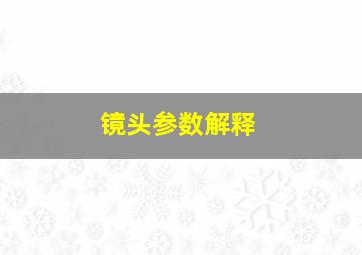 镜头参数解释